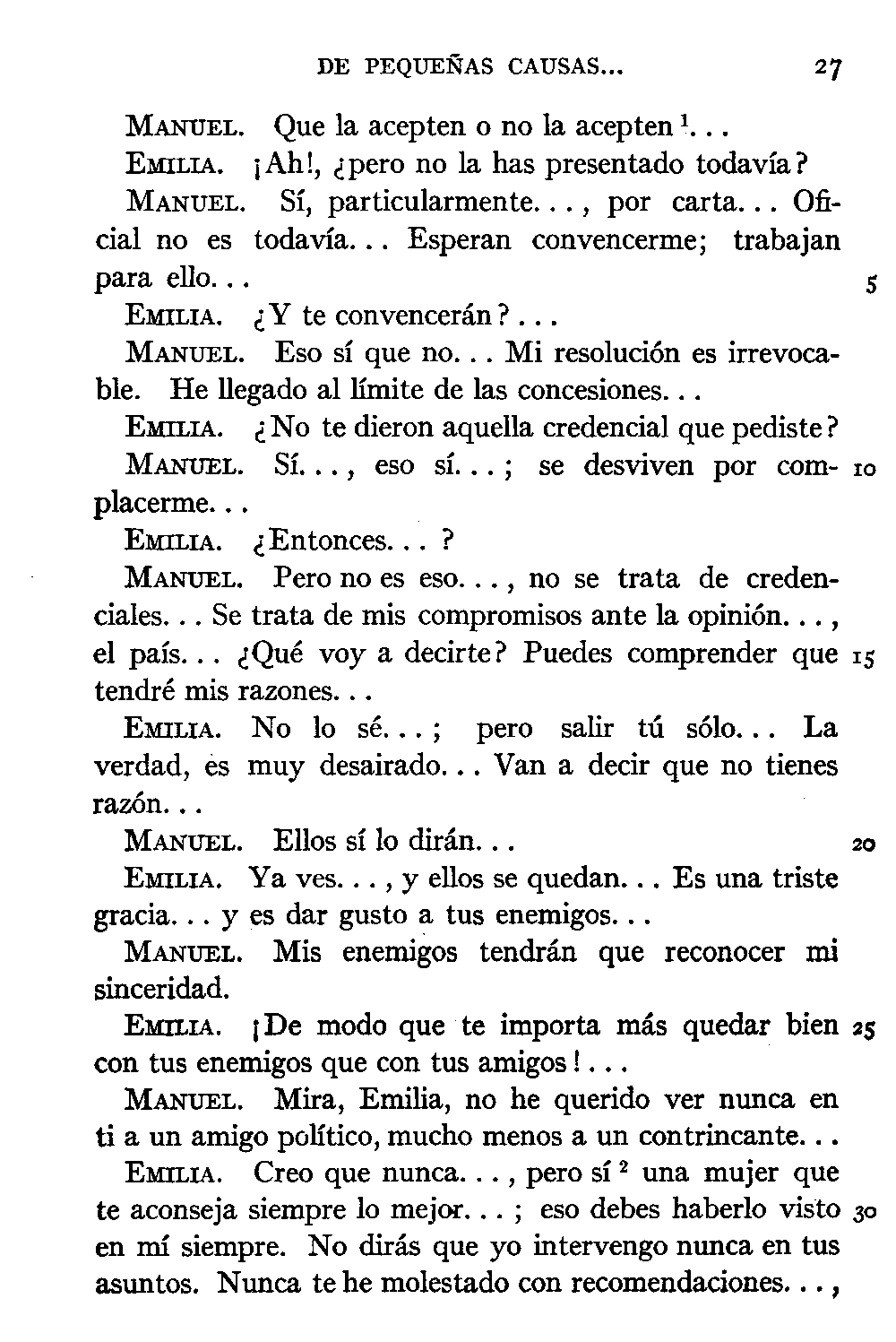 DE PEQUEÑAS CAUSAS... 27

MANUEL. Que la acepten o no la acepten $^1$...

EMILIA. ¡Ah!, ¿pero no la has presentado todavía?

MANUEL. Sí, particularmente..., por carta... Oficial no es todavía... Esperan convencerme; trabajan para ello... 5

EMILIA. ¿Y te convencerán?...

MANUEL. Eso sí que no... Mi resolución es irrevocable. He llegado al límite de las concesiones...

EMILIA. ¿No te dieron aquella credencial que pediste?

MANUEL. Sí..., eso sí...; se desviven por complacerme... 10

EMILIA. ¿Entonces...?

MANUEL. Pero no es eso..., no se trata de credenciales... Se trata de mis compromisos ante la opinión..., el país... ¿Qué voy a decirte? Puedes comprender que tendré mis razones... 15

EMILIA. No lo sé...; pero salir tú sólo... La verdad, es muy desairado... Van a decir que no tienes razón...

MANUEL. Ellos sí lo dirán... 20

EMILIA. Ya ves..., y ellos se quedan... Es una triste gracia... y es dar gusto a tus enemigos...

MANUEL. Mis enemigos tendrán que reconocer mi sinceridad.

EMILIA. ¡De modo que te importa más quedar bien con tus enemigos que con tus amigos!... 25

MANUEL. Mira, Emilia, no he querido ver nunca en ti a un amigo político, mucho menos a un contrincante...

EMILIA. Creo que nunca..., pero sí $^2$ una mujer que te aconseja siempre lo mejor...; eso debes haberlo visto en mí siempre. No dirás que yo intervengo nunca en tus asuntos. Nunca te he molestado con recomendaciones..., 30